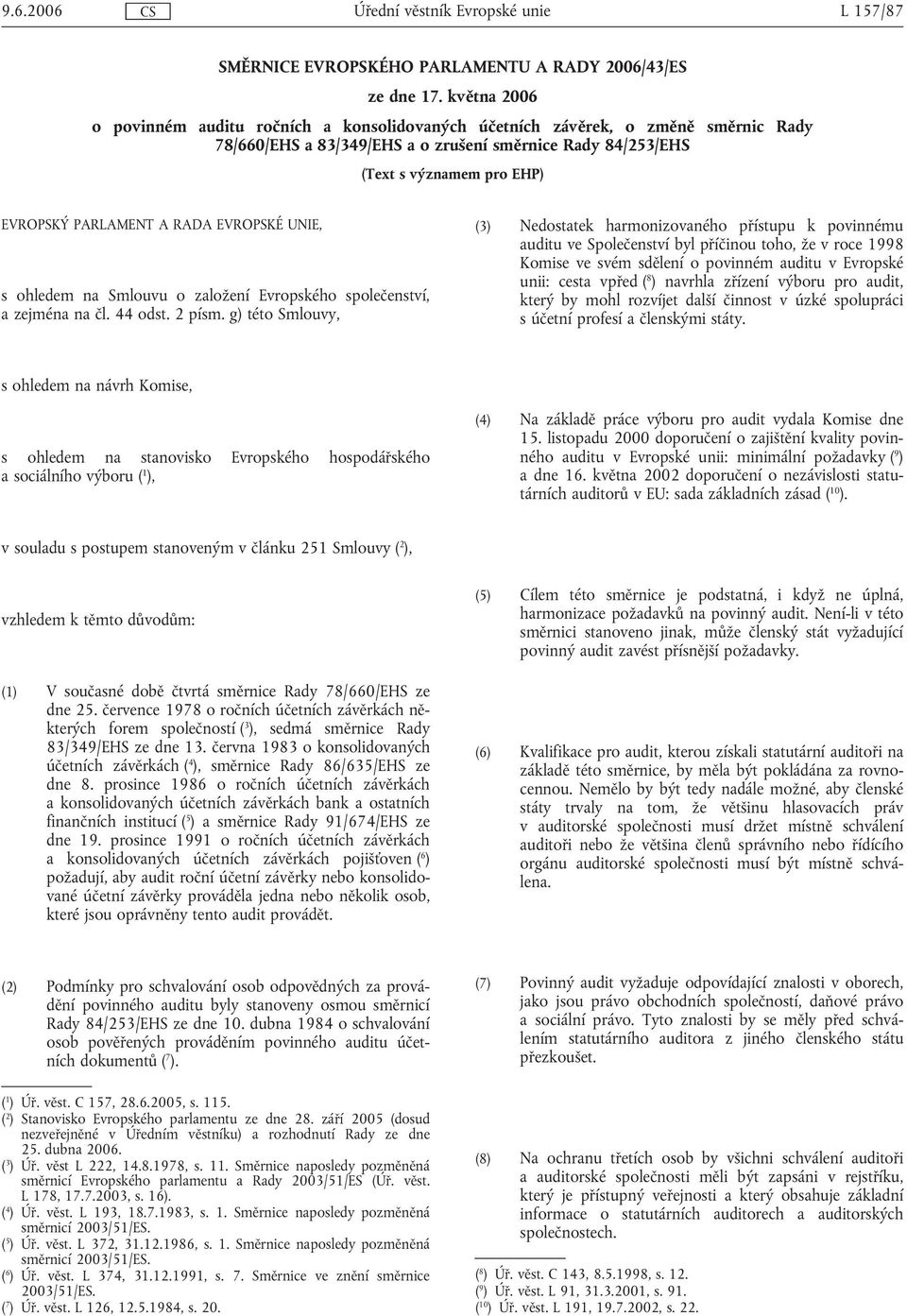 9.6.2006 CS Úřední věstník Evropské unie L 157/87

SMĚRNICE EVROPSKÉHO PARLAMENTU A RADY 2006/43/ES

ze dne 17. května 2006

o povinném auditu ročních a konsolidovaných účetních závěrek, o změně směrnic Rady 78/660/EHS a 83/349/EHS a o zrušení směrnice Rady 84/253/EHS

(Text s významem pro EHP)

EVROPSKÝ PARLAMENT A RADA EVROPSKÉ UNIE,

s ohledem na Smlouvu o založení Evropského společenství, a zejména na čl. 44 odst. 2 písm. g) této Smlouvy,

s ohledem na návrh Komise,

s ohledem na stanovisko Evropského hospodářského a sociálního výboru ($^1$),

v souladu s postupem stanoveným v článku 251 Smlouvy ($^2$),

vzhledem k těmto důvodům:

(1) V současné době čtvrtá směrnice Rady 78/660/EHS ze dne 25. července 1978 o ročních účetních závěrkách některých forem společností ($^3$), sedmá směrnice Rady 83/349/EHS ze dne 13. června 1983 o konsolidovaných účetních závěrkách ($^4$), směrnice Rady 86/635/EHS ze dne 8. prosince 1986 o ročních účetních závěrkách a konsolidovaných účetních závěrkách bank a ostatních finančních institucí ($^5$) a směrnice Rady 91/674/EHS ze dne 19. prosince 1991 o ročních účetních závěrkách a konsolidovaných účetních závěrkách pojišťoven ($^6$) požadují, aby audit roční účetní závěrky nebo konsolidované účetní závěrky prováděla jedna nebo několik osob, které jsou oprávněny tento audit provádět.

(2) Podmínky pro schvalování osob odpovědných za provádění povinného auditu byly stanoveny osmou směrnicí Rady 84/253/EHS ze dne 10. dubna 1984 o schvalování osob pověřených prováděním povinného auditu účetních dokumentů ($^7$).

($^1$) Úř. věst. C 157, 28.6.2005, s. 115.
($^2$) Stanovisko Evropského parlamentu ze dne 28. září 2005 (dosud nezveřejněné v Úředním věstníku) a rozhodnutí Rady ze dne 25. dubna 2006.
($^3$) Úř. věst L 222, 14.8.1978, s. 11. Směrnice naposledy pozměněná směrnicí Evropského parlamentu a Rady 2003/51/ES (Úř. věst. L 178, 17.7.2003, s. 16).
($^4$) Úř. věst. L 193, 18.7.1983, s. 1. Směrnice naposledy pozměněná směrnicí 2003/51/ES.
($^5$) Úř. věst. L 372, 31.12.1986, s. 1. Směrnice naposledy pozměněná směrnicí 2003/51/ES.
($^6$) Úř. věst. L 374, 31.12.1991, s. 7. Směrnice ve znění směrnice 2003/51/ES.
($^7$) Úř. věst. L 126, 12.5.1984, s. 20.

(3) Nedostatek harmonizovaného přístupu k povinnému auditu ve Společenství byl příčinou toho, že v roce 1998 Komise ve svém sdělení o povinném auditu v Evropské unii: cesta vpřed ($^8$) navrhla zřízení výboru pro audit, který by mohl rozvíjet další činnost v úzké spolupráci s účetní profesí a členskými státy.

(4) Na základě práce výboru pro audit vydala Komise dne 15. listopadu 2000 doporučení o zajištění kvality povinného auditu v Evropské unii: minimální požadavky ($^9$) a dne 16. května 2002 doporučení o nezávislosti statutárních auditorů v EU: sada základních zásad ($^{10}$).

(5) Cílem této směrnice je podstatná, i když ne úplná, harmonizace požadavků na povinný audit. Není-li v této směrnici stanoveno jinak, může členský stát vyžadující povinný audit zavést přísnější požadavky.

(6) Kvalifikace pro audit, kterou získali statutární auditoři na základě této směrnice, by měla být pokládána za rovnocennou. Nemělo by být tedy nadále možné, aby členské státy trvaly na tom, že většinu hlasovacích práv v auditorské společnosti musí držet místně schválení auditoři nebo že většina členů správního nebo řídícího orgánu auditorské společnosti musí být místně schválena.

(7) Povinný audit vyžaduje odpovídající znalosti v oborech, jako jsou právo obchodních společností, daňové právo a sociální právo. Tyto znalosti by se měly před schválením statutárního auditora z jiného členského státu přezkoušet.

(8) Na ochranu třetích osob by všichni schválení auditoři a auditorské společnosti měli být zapsáni v rejstříku, který je přístupný veřejnosti a který obsahuje základní informace o statutárních auditorech a auditorských společnostech.

($^8$) Úř. věst. C 143, 8.5.1998, s. 12.
($^9$) Úř. věst. L 91, 31.3.2001, s. 91.
($^{10}$) Úř. věst. L 191, 19.7.2002, s. 22.